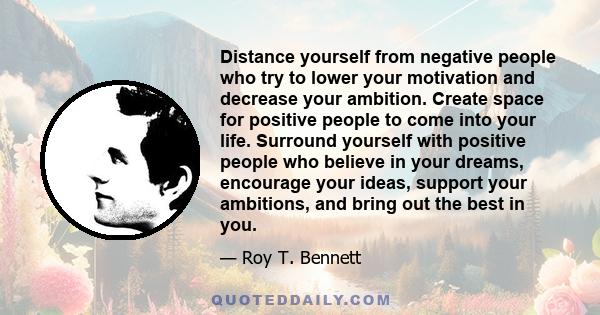 Distance yourself from negative people who try to lower your motivation and decrease your ambition. Create space for positive people to come into your life. Surround yourself with positive people who believe in your dreams, encourage your ideas, support your ambitions, and bring out the best in you.

— Roy T. Bennett

QUOTEDDAILY.COM